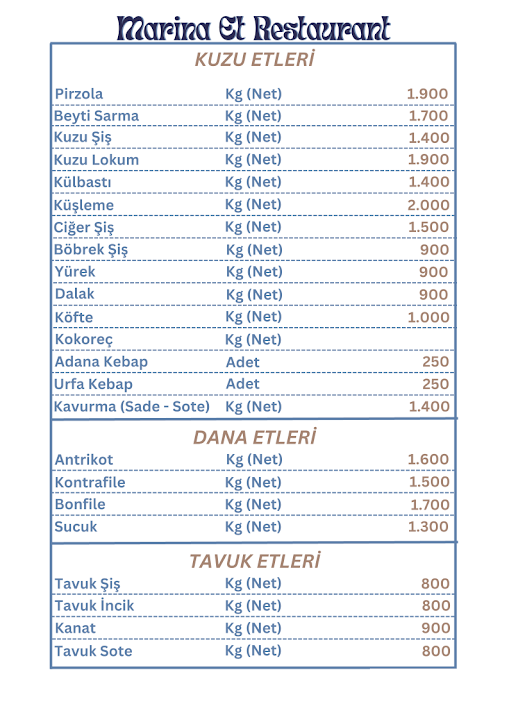 Marina Et Restaurant

KUZU ETLERİ

| | | |
|---|---|---|
| Pirzola | Kg (Net) | 1.900 |
| Beyti Sarma | Kg (Net) | 1.700 |
| Kuzu Şiş | Kg (Net) | 1.400 |
| Kuzu Lokum | Kg (Net) | 1.900 |
| Külbastı | Kg (Net) | 1.400 |
| Küşleme | Kg (Net) | 2.000 |
| Ciğer Şiş | Kg (Net) | 1.500 |
| Böbrek Şiş | Kg (Net) | 900 |
| Yürek | Kg (Net) | 900 |
| Dalak | Kg (Net) | 900 |
| Köfte | Kg (Net) | 1.000 |
| Kokoreç | Kg (Net) | |
| Adana Kebap | Adet | 250 |
| Urfa Kebap | Adet | 250 |
| Kavurma (Sade - Sote) | Kg (Net) | 1.400 |

DANA ETLERİ

| | | |
|---|---|---|
| Antrikot | Kg (Net) | 1.600 |
| Kontrafile | Kg (Net) | 1.500 |
| Bonfile | Kg (Net) | 1.700 |
| Sucuk | Kg (Net) | 1.300 |

TAVUK ETLERİ

| | | |
|---|---|---|
| Tavuk Şiş | Kg (Net) | 800 |
| Tavuk İncik | Kg (Net) | 800 |
| Kanat | Kg (Net) | 900 |
| Tavuk Sote | Kg (Net) | 800 |